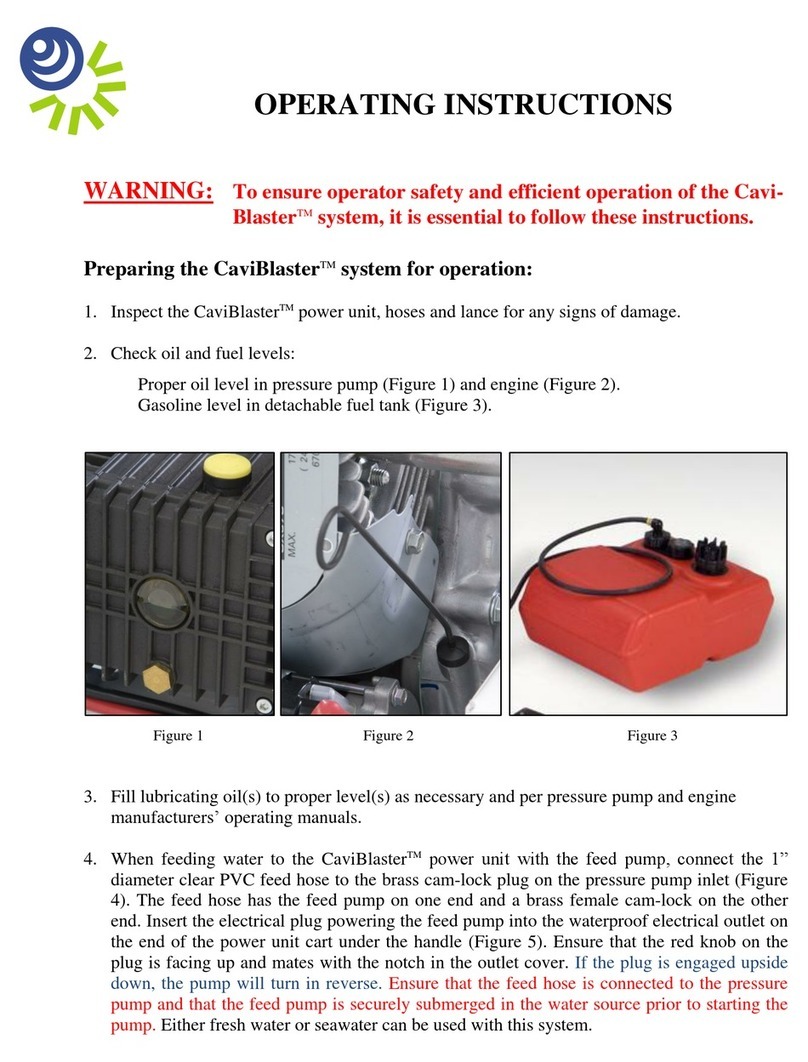 OPERATING INSTRUCTIONS

WARNING: To ensure operator safety and efficient operation of the CaviBlaster™ system, it is essential to follow these instructions.

Preparing the CaviBlaster™ system for operation:

1. Inspect the CaviBlaster™ power unit, hoses and lance for any signs of damage.

2. Check oil and fuel levels:

Proper oil level in pressure pump (Figure 1) and engine (Figure 2).
Gasoline level in detachable fuel tank (Figure 3).

MAX.

Figure 1

Figure 2

Figure 3

3. Fill lubricating oil(s) to proper level(s) as necessary and per pressure pump and engine manufacturers' operating manuals.

4. When feeding water to the CaviBlaster™ power unit with the feed pump, connect the 1" diameter clear PVC feed hose to the brass cam-lock plug on the pressure pump inlet (Figure 4). The feed hose has the feed pump on one end and a brass female cam-lock on the other end. Insert the electrical plug powering the feed pump into the waterproof electrical outlet on the end of the power unit cart under the handle (Figure 5). Ensure that the red knob on the plug is facing up and mates with the notch in the outlet cover. If the plug is engaged upside down, the pump will turn in reverse. Ensure that the feed hose is connected to the pressure pump and that the feed pump is securely submerged in the water source prior to starting the pump. Either fresh water or seawater can be used with this system.